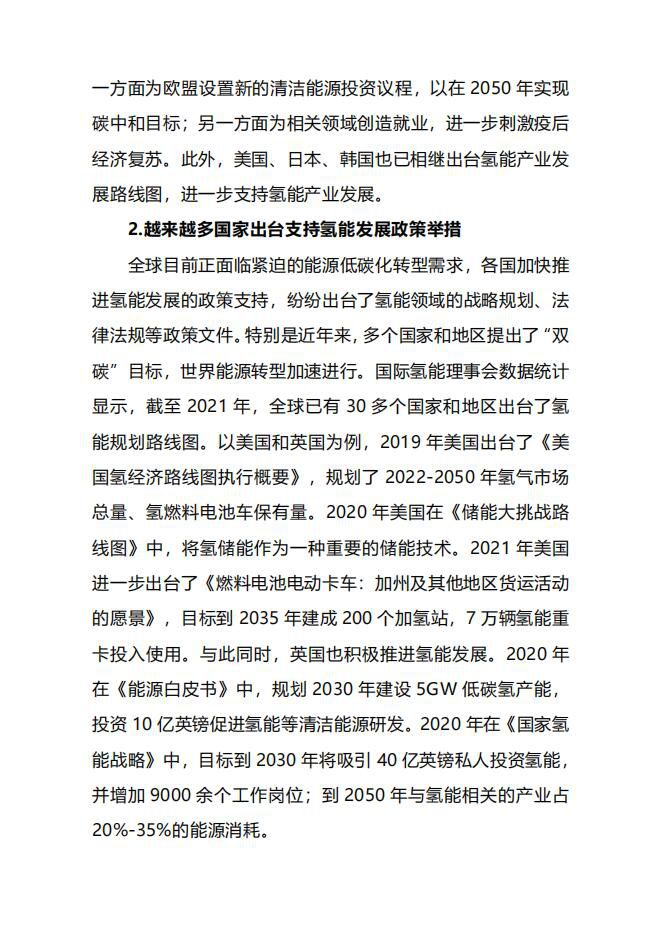 一方面为欧盟设置新的清洁能源投资议程，以在 2050 年实现碳中和目标；另一方面为相关领域创造就业，进一步刺激疫后经济复苏。此外，美国、日本、韩国也已相继出台氢能产业发展路线图，进一步支持氢能产业发展。

2.越来越多国家出台支持氢能发展政策举措

全球目前正面临紧迫的能源低碳化转型需求，各国加快推进氢能发展的政策支持，纷纷出台了氢能领域的战略规划、法律法规等政策文件。特别是近年来，多个国家和地区提出了“双碳”目标，世界能源转型加速进行。国际氢能理事会数据统计显示，截至 2021 年，全球已有 30 多个国家和地区出台了氢能规划路线图。以美国和英国为例，2019 年美国出台了《美国氢经济路线图执行概要》，规划了 2022-2050 年氢气市场总量、氢燃料电池车保有量。2020 年美国在《储能大挑战路线图》中，将氢储能作为一种重要的储能技术。2021 年美国进一步出台了《燃料电池电动卡车：加州及其他地区货运活动的愿景》，目标到 2035 年建成 200 个加氢站，7 万辆氢能重卡投入使用。与此同时，英国也积极推进氢能发展。2020 年在《能源白皮书》中，规划 2030 年建设 5GW 低碳氢产能，投资 10 亿英镑促进氢能等清洁能源研发。2020 年在《国家氢能战略》中，目标到 2030 年将吸引 40 亿英镑私人投资氢能，并增加 9000 余个工作岗位；到 2050 年与氢能相关的产业占 20%-35%的能源消耗。